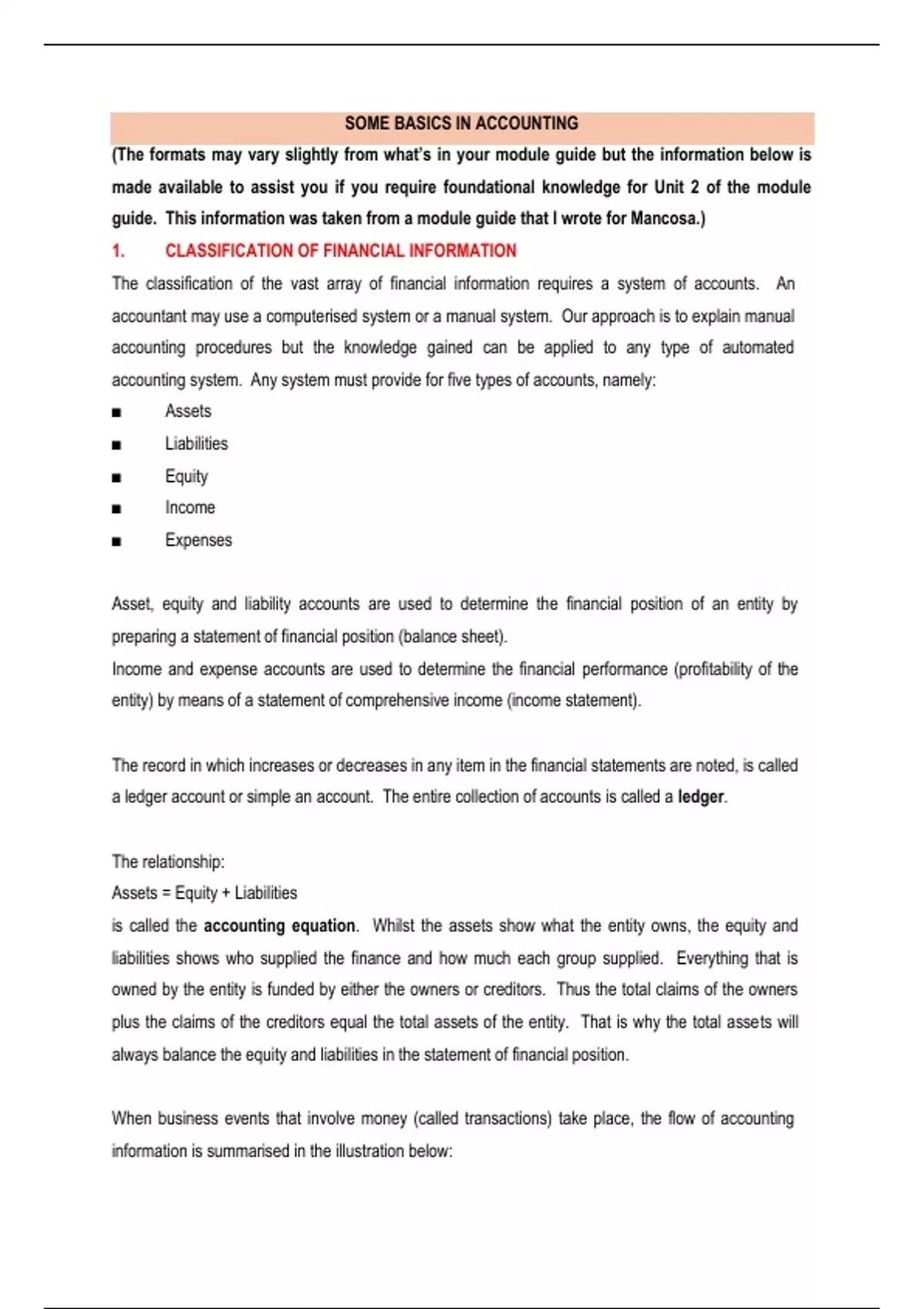 SOME BASICS IN ACCOUNTING

(The formats may vary slightly from what's in your module guide but the information below is made available to assist you if you require foundational knowledge for Unit 2 of the module guide. This information was taken from a module guide that I wrote for Mancosa.)

1. CLASSIFICATION OF FINANCIAL INFORMATION

The classification of the vast array of financial information requires a system of accounts. An accountant may use a computerised system or a manual system. Our approach is to explain manual accounting procedures but the knowledge gained can be applied to any type of automated accounting system. Any system must provide for five types of accounts, namely:

■ Assets
■ Liabilities
■ Equity
■ Income
■ Expenses

Asset, equity and liability accounts are used to determine the financial position of an entity by preparing a statement of financial position (balance sheet).
Income and expense accounts are used to determine the financial performance (profitability of the entity) by means of a statement of comprehensive income (income statement).

The record in which increases or decreases in any item in the financial statements are noted, is called a ledger account or simple an account. The entire collection of accounts is called a ledger.

The relationship:
Assets = Equity + Liabilities
is called the accounting equation. Whilst the assets show what the entity owns, the equity and liabilities shows who supplied the finance and how much each group supplied. Everything that is owned by the entity is funded by either the owners or creditors. Thus the total claims of the owners plus the claims of the creditors equal the total assets of the entity. That is why the total assets will always balance the equity and liabilities in the statement of financial position.

When business events that involve money (called transactions) take place, the flow of accounting information is summarised in the illustration below: